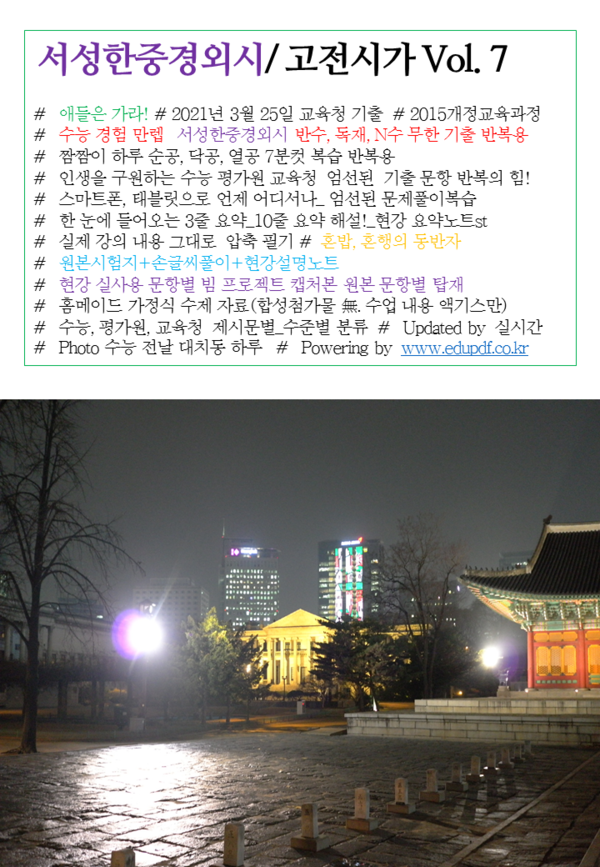 서성한중경외시/ 고전시가 Vol. 7

# 애들은 가라! # 2021년 3월 25일 교육청 기출 # 2015개정교육과정
# 수능 경험 만렙 서성한중경외시 반수, 독재, N수 무한 기출 반복용
# 짬짬이 하루 순공, 닥공, 열공 7분컷 복습 반복용
# 인생을 구원하는 수능 평가원 교육청 엄선된 기출 문항 반복의 힘!
# 스마트폰, 태블릿으로 언제 어디서나_ 엄선된 문제풀이복습
# 한 눈에 들어오는 3줄 요약_10줄 요약 해설!_현강 요약노트st
# 실제 강의 내용 그대로 압축 필기 # 혼밥, 혼행의 동반자
# 원본시험지+손글씨풀이+현강설명노트
# 현강 실사용 문항별 빔 프로젝트 캡처본 원본 문항별 탑재
# 홈메이드 가정식 수제 자료(합성첨가물 無. 수업 내용 액기스만)
# 수능, 평가원, 교육청 제시문별_수준별 분류 # Updated by 실시간
# Photo 수능 전날 대치동 하루 # Powering by www.edupdf.co.kr